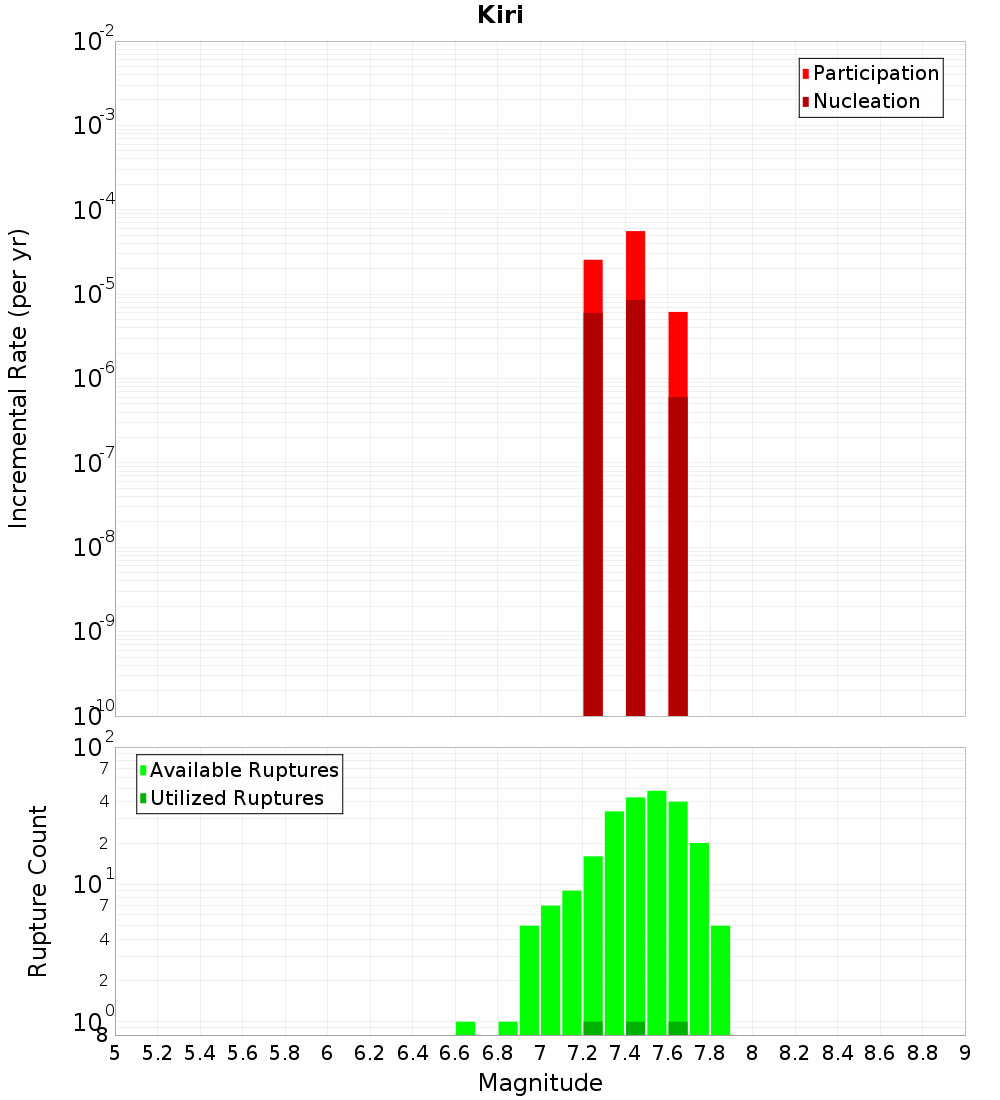 Kiri

Participation
Nucleation

Incremental Rate (per yr)

$10^{-2}$
$10^{-3}$
$10^{-4}$
$10^{-5}$
$10^{-6}$
$10^{-7}$
$10^{-8}$
$10^{-9}$
$10^{-10}$

Available Ruptures
Utilized Ruptures

Rupture Count

$10^{2}$
7
4
2
$10^{1}$
7
4
2
$10^{0}$
8

5 5.2 5.4 5.6 5.8 6 6.2 6.4 6.6 6.8 7 7.2 7.4 7.6 7.8 8 8.2 8.4 8.6 8.8 9

Magnitude